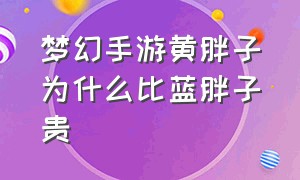 梦幻手游黄胖子为什么比蓝胖子贵